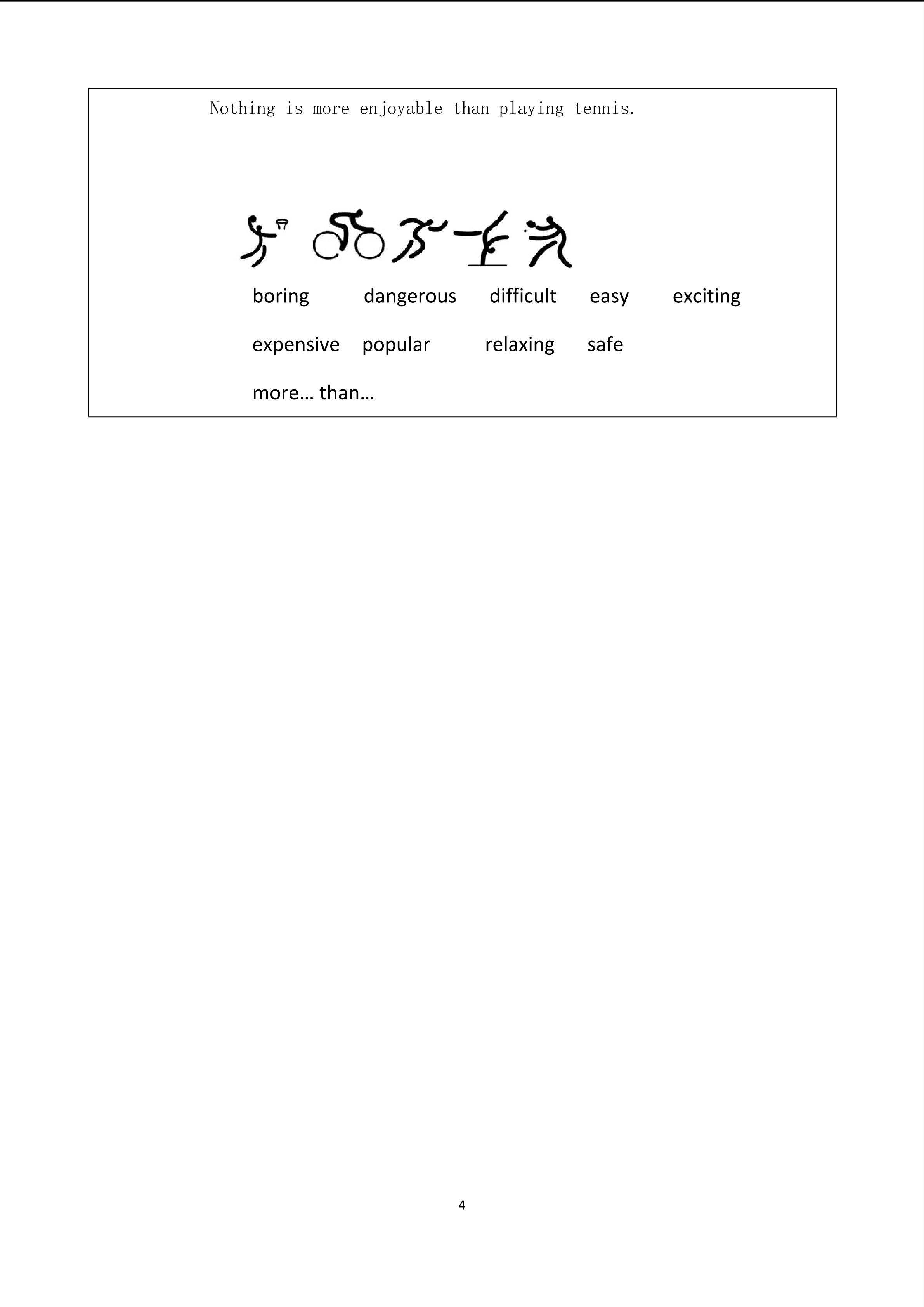 Nothing is more enjoyable than playing tennis.

boring dangerous difficult easy exciting

expensive popular relaxing safe

more… than…

4